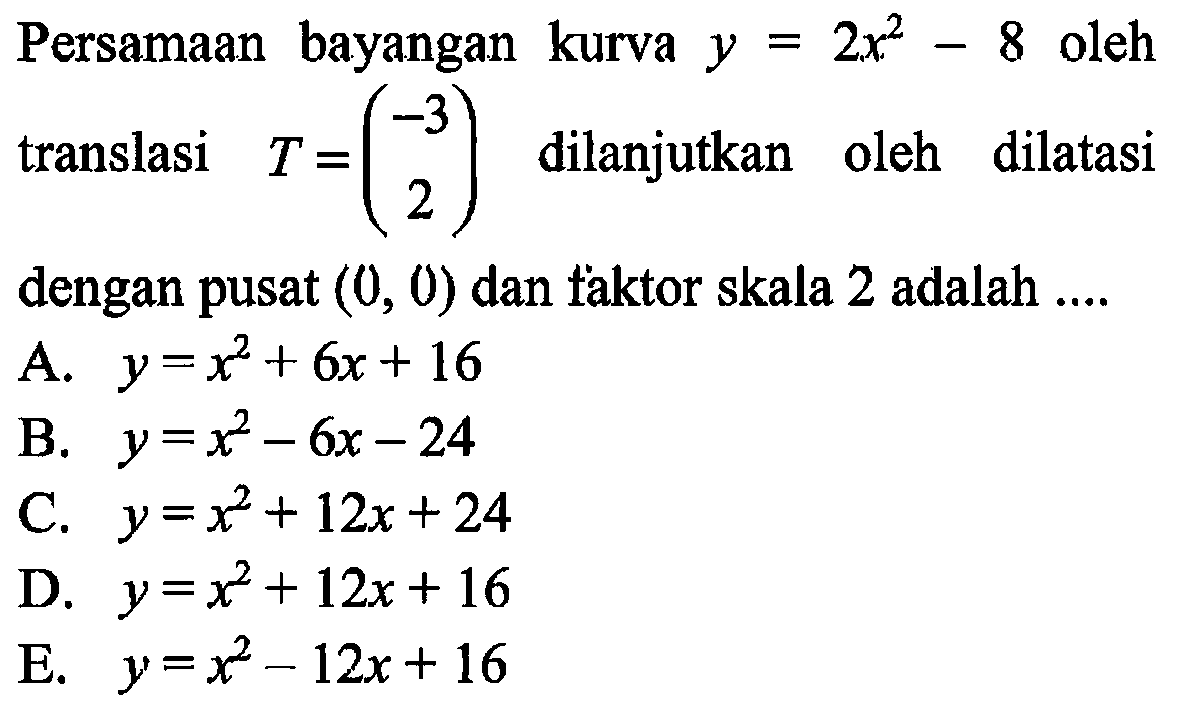 Persamaan bayangan kurva $y = 2x^2 - 8$ oleh translasi $T = \begin{pmatrix} -3 \\ 2 \end{pmatrix}$ dilanjutkan oleh dilatasi dengan pusat $(0, 0)$ dan faktor skala 2 adalah ....

A. $y = x^2 + 6x + 16$
B. $y = x^2 - 6x - 24$
C. $y = x^2 + 12x + 24$
D. $y = x^2 + 12x + 16$
E. $y = x^2 - 12x + 16$